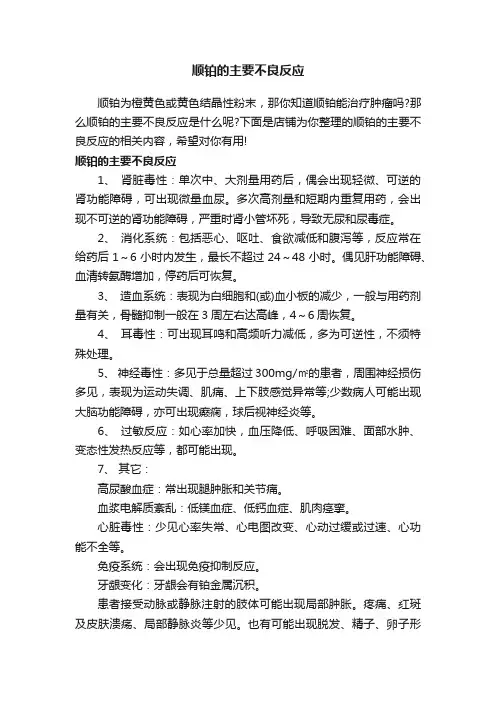 顺铂的主要不良反应

顺铂为橙黄色或黄色结晶性粉末，那你知道顺铂能治疗肿瘤吗?那么顺铂的主要不良反应是什么呢?下面是店铺为你整理的顺铂的主要不良反应的相关内容，希望对你有用!

顺铂的主要不良反应

1、 肾脏毒性：单次中、大剂量用药后，偶会出现轻微、可逆的肾功能障碍，可出现微量血尿。多次高剂量和短期内重复用药，会出现不可逆的肾功能障碍，严重时肾小管坏死，导致无尿和尿毒症。

2、 消化系统：包括恶心、呕吐、食欲减低和腹泻等，反应常在给药后 1～6 小时内发生，最长不超过 24～48 小时。偶见肝功能障碍、血清转氨酶增加，停药后可恢复。

3、 造血系统：表现为白细胞和(或)血小板的减少，一般与用药剂量有关，骨髓抑制一般在 3 周左右达高峰，4～6 周恢复。

4、 耳毒性：可出现耳鸣和高频听力减低，多为可逆性，不须特殊处理。

5、 神经毒性：多见于总量超过 300mg/㎡的患者，周围神经损伤多见，表现为运动失调、肌痛、上下肢感觉异常等;少数病人可能出现大脑功能障碍，亦可出现癫痫，球后视神经炎等。

6、 过敏反应：如心率加快，血压降低、呼吸困难、面部水肿、变态性发热反应等，都可能出现。

7、 其它：

高尿酸血症：常出现腿肿胀和关节痛。

血浆电解质紊乱：低镁血症、低钙血症、肌肉痉挛。

心脏毒性：少见心率失常、心电图改变、心动过缓或过速、心功能不全等。

免疫系统：会出现免疫抑制反应。

牙龈变化：牙龈会有铂金属沉积。

患者接受动脉或静脉注射的肢体可能出现局部肿胀。疼痛、红斑及皮肤溃疡、局部静脉炎等少见。也有可能出现脱发、精子、卵子形